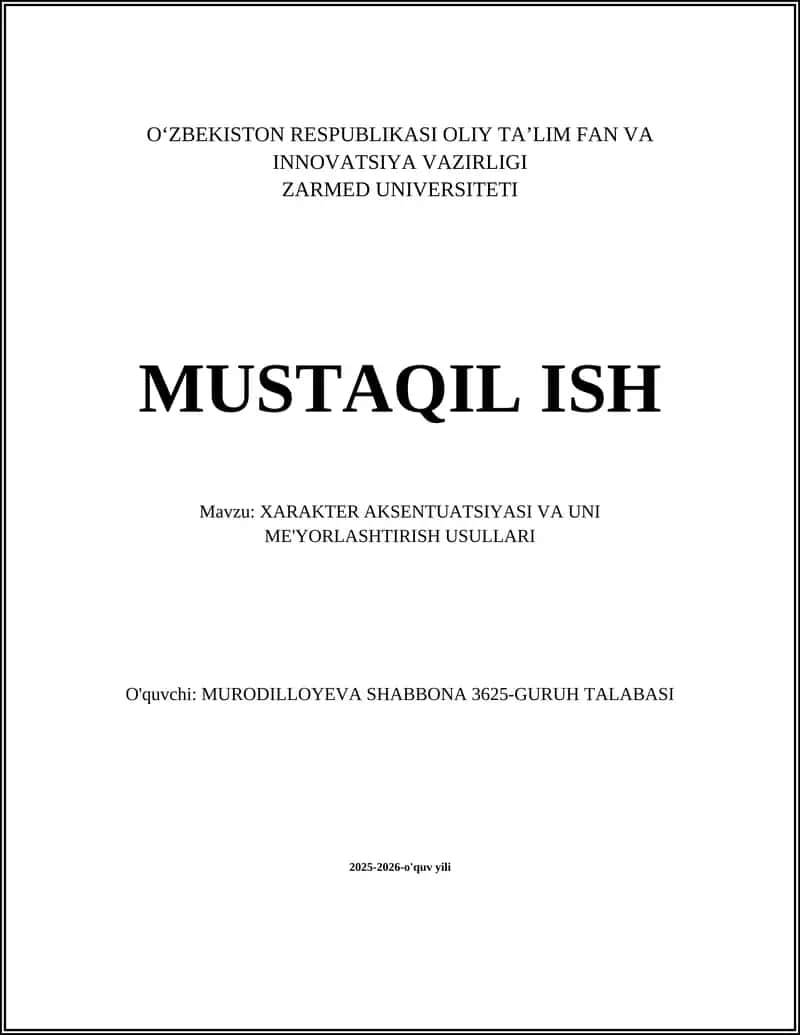 O‘ZBEKISTON RESPUBLIKASI OLIY TA’LIM FAN VA INNOVATSIYA VAZIRLIGI
ZARMED UNIVERSITETI

MUSTAQIL ISH

Mavzu: XARAKTER AKSENTUATSIYASI VA UNI ME'YORLASHTIRISH USULLARI

O'quvchi: MURODILLOYEVA SHABBONA 3625-GURUH TALABASI

2025-2026-o'quv yili